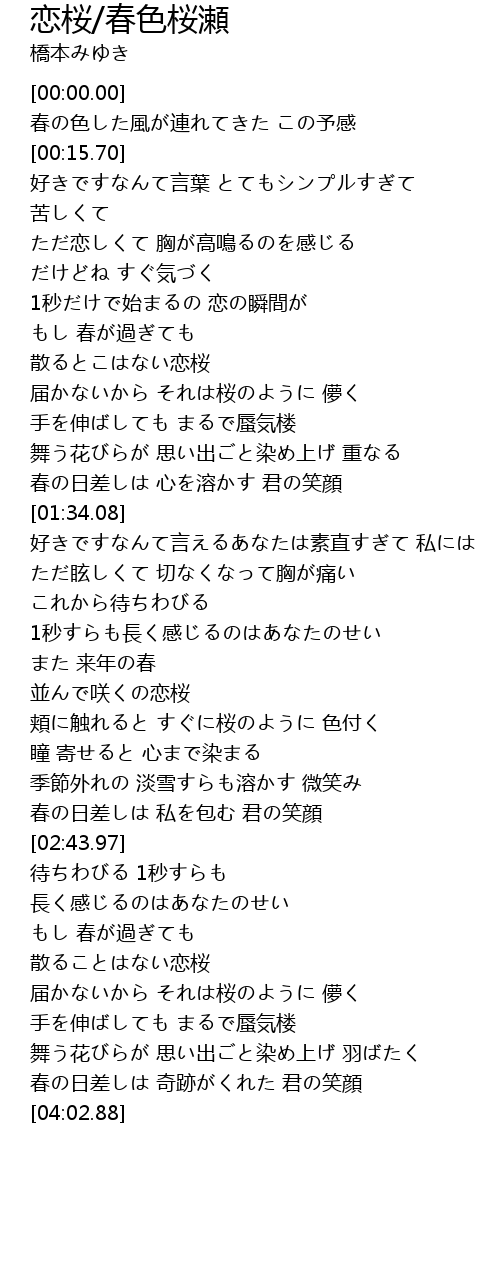 恋桜/春色桜瀬
橋本みゆき

[00:00.00]
春の色した風が連れてきた この予感
[00:15.70]
好きですなんて言葉 とてもシンプルすぎて
苦しくて
ただ恋しくて 胸が高鳴るのを感じる
だけどね すぐ気づく
1秒だけで始まるの 恋の瞬間が
もし 春が過ぎても
散るとこはない恋桜
届かないから それは桜のように 儚く
手を伸ばしても まるで蜃気楼
舞う花びらが 思い出ごと染め上げ 重なる
春の日差しは 心を溶かす 君の笑顔
[01:34.08]
好きですなんて言えるあなたは素直すぎて 私には
ただ眩しくて 切なくなって胸が痛い
これから待ちわびる
1秒すらも長く感じるのはあなたのせい
また 来年の春
並んで咲くの恋桜
頬に触れると すぐに桜のように 色付く
瞳 寄せると 心まで染まる
季節外れの 淡雪すらも溶かす 微笑み
春の日差しは 私を包む 君の笑顔
[02:43.97]
待ちわびる 1秒すらも
長く感じるのはあなたのせい
もし 春が過ぎても
散ることはない恋桜
届かないから それは桜のように 儚く
手を伸ばしても まるで蜃気楼
舞う花びらが 思い出ごと染め上げ 羽ばたく
春の日差しは 奇跡がくれた 君の笑顔
[04:02.88]